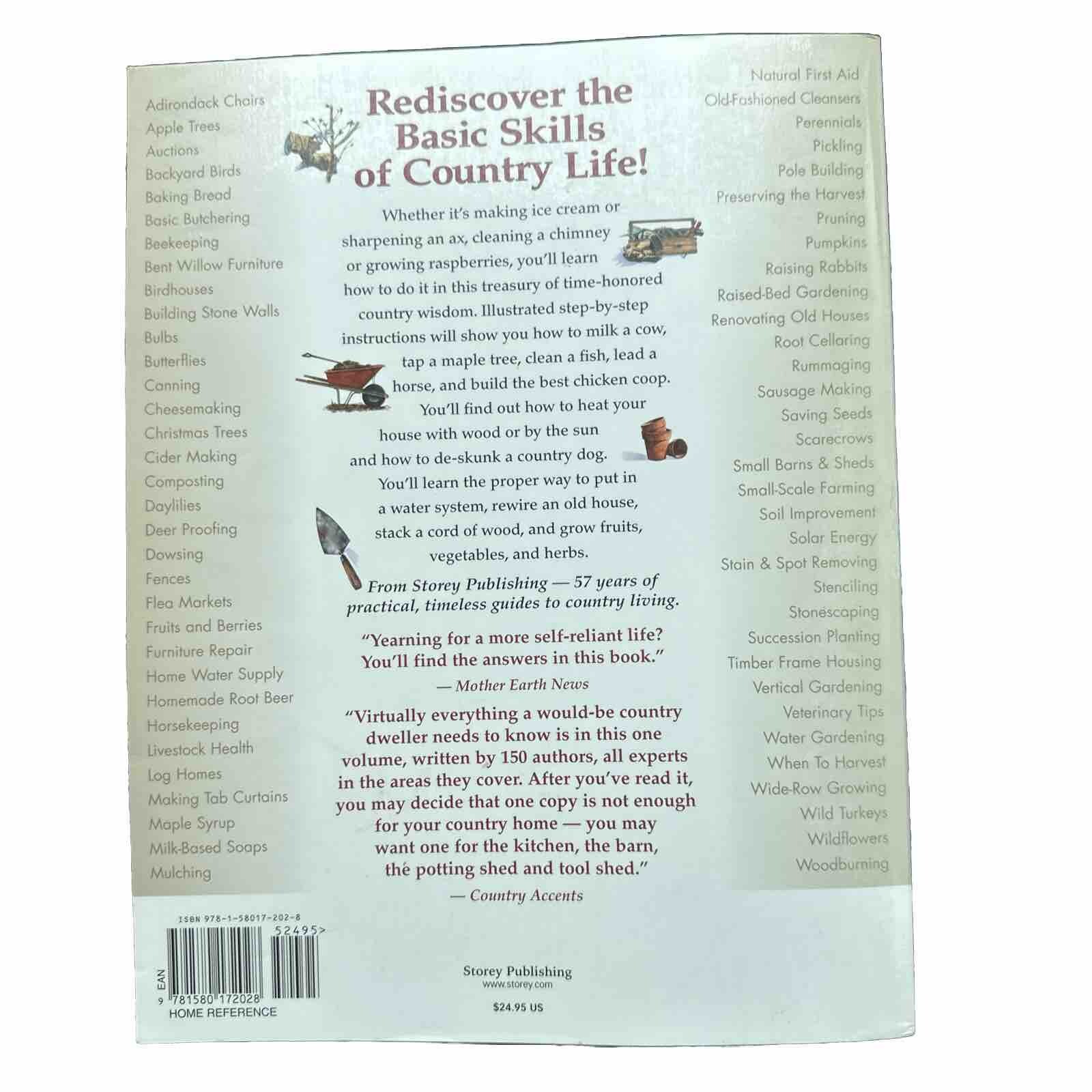 Adirondack Chairs
Apple Trees
Auctions
Backyard Birds
Baking Bread
Basic Butchering
Beekeeping
Bent Willow Furniture
Birdhouses
Building Stone Walls
Bulbs
Butterflies
Canning
Cheesemaking
Christmas Trees
Cider Making
Composting
Daylilies
Deer Proofing
Dowsing
Fences
Flea Markets
Fruits and Berries
Furniture Repair
Home Water Supply
Homemade Root Beer
Horsekeeping
Livestock Health
Log Homes
Making Tab Curtains
Maple Syrup
Milk-Based Soaps
Mulching

Rediscover the Basic Skills of Country Life!

Whether it's making ice cream or sharpening an ax, cleaning a chimney or growing raspberries, you'll learn how to do it in this treasury of time-honored country wisdom. Illustrated step-by-step instructions will show you how to milk a cow, tap a maple tree, clean a fish, lead a horse, and build the best chicken coop. You'll find out how to heat your house with wood or by the sun and how to de-skunk a country dog. You'll learn the proper way to put in a water system, rewire an old house, stack a cord of wood, and grow fruits, vegetables, and herbs.

From Storey Publishing — 57 years of practical, timeless guides to country living.

"Yearning for a more self-reliant life? You'll find the answers in this book."
— Mother Earth News

"Virtually everything a would-be country dweller needs to know is in this one volume, written by 150 authors, all experts in the areas they cover. After you've read it, you may decide that one copy is not enough for your country home — you may want one for the kitchen, the barn, the potting shed and tool shed."
— Country Accents

Natural First Aid
Old-Fashioned Cleansers
Perennials
Pickling
Pole Building
Preserving the Harvest
Pruning
Pumpkins
Raising Rabbits
Raised-Bed Gardening
Renovating Old Houses
Root Cellaring
Rummaging
Sausage Making
Saving Seeds
Scarecrows
Small Barns & Sheds
Small-Scale Farming
Soil Improvement
Solar Energy
Stain & Spot Removing
Stenciling
Stonescaping
Succession Planting
Timber Frame Housing
Vertical Gardening
Veterinary Tips
Water Gardening
When To Harvest
Wide-Row Growing
Wild Turkeys
Wildflowers
Woodburning

ISBN 978-1-58017-202-8
52495>
EAN
9 781580 172028
HOME REFERENCE

Storey Publishing
www.storey.com
$24.95 US